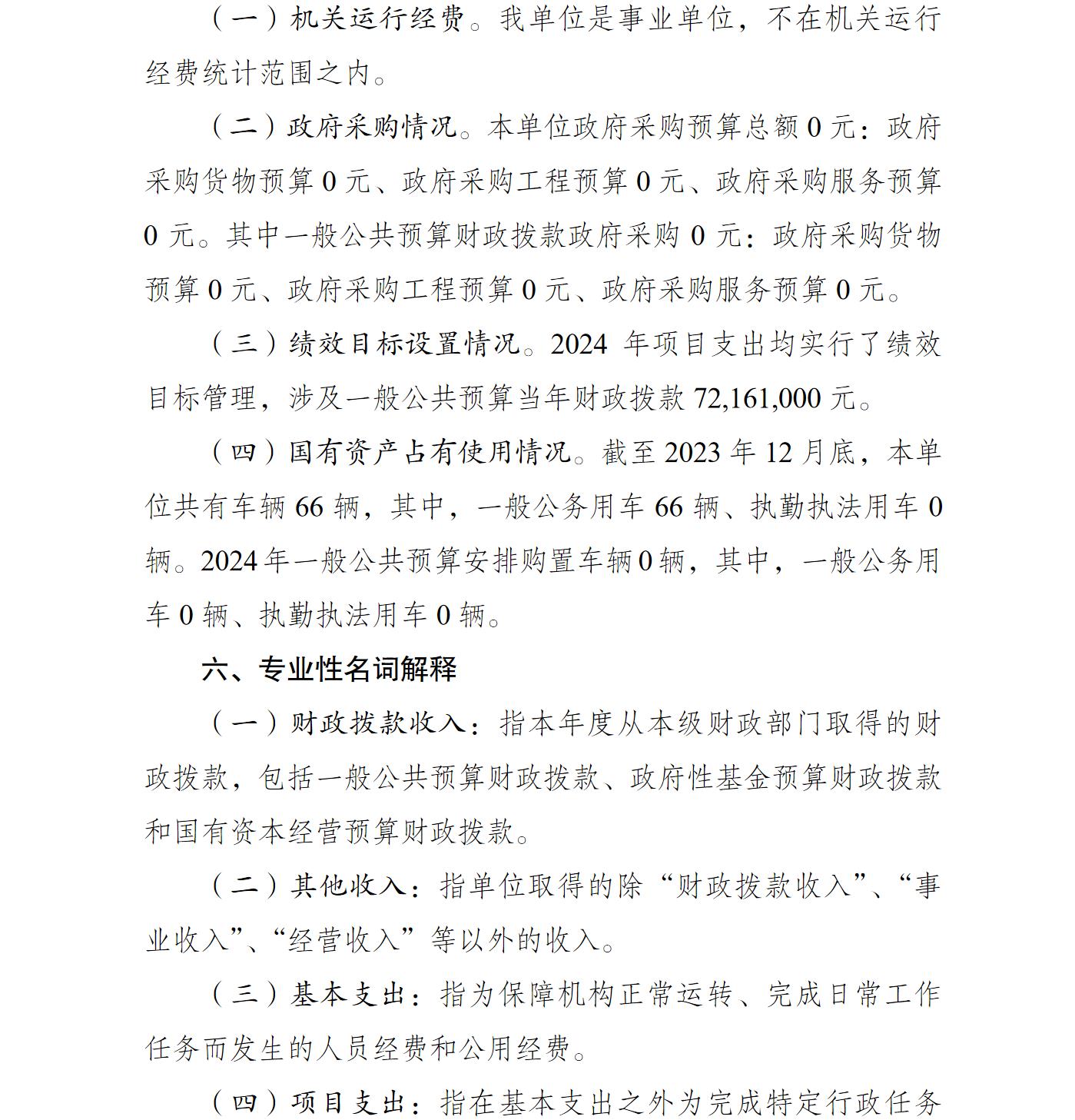 （一）机关运行经费。我单位是事业单位，不在机关运行经费统计范围之内。

（二）政府采购情况。本单位政府采购预算总额 0 元：政府采购货物预算 0 元、政府采购工程预算 0 元、政府采购服务预算 0 元。其中一般公共预算财政拨款政府采购 0 元：政府采购货物预算 0 元、政府采购工程预算 0 元、政府采购服务预算 0 元。

（三）绩效目标设置情况。2024 年项目支出均实行了绩效目标管理，涉及一般公共预算当年财政拨款 72,161,000 元。

（四）国有资产占有使用情况。截至 2023 年 12 月底，本单位共有车辆 66 辆，其中，一般公务用车 66 辆、执勤执法用车 0 辆。2024 年一般公共预算安排购置车辆 0 辆，其中，一般公务用车 0 辆、执勤执法用车 0 辆。

六、专业性名词解释

（一）财政拨款收入：指本年度从本级财政部门取得的财政拨款，包括一般公共预算财政拨款、政府性基金预算财政拨款和国有资本经营预算财政拨款。

（二）其他收入：指单位取得的除“财政拨款收入”、“事业收入”、“经营收入”等以外的收入。

（三）基本支出：指为保障机构正常运转、完成日常工作任务而发生的人员经费和公用经费。

（四）项目支出：指在基本支出之外为完成特定行政任务